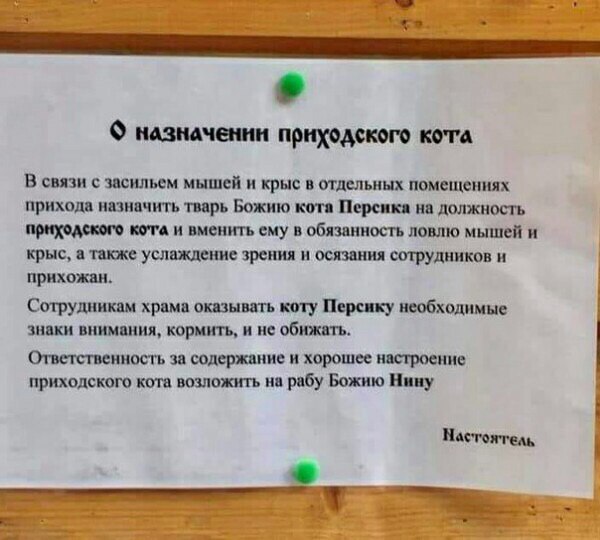 О назначении приходского кота

В связи с засильем мышей и крыс в отдельных помещениях прихода назначить тварь Божию кота Персика на должность приходского кота и вменить ему в обязанность ловлю мышей и крыс, а также услаждение зрения и осязания сотрудников и прихожан.

Сотрудникам храма оказывать коту Персику необходимые знаки внимания, кормить, и не обижать.

Ответственность за содержание и хорошее настроение приходского кота возложить на рабу Божию Нину

Настоятель